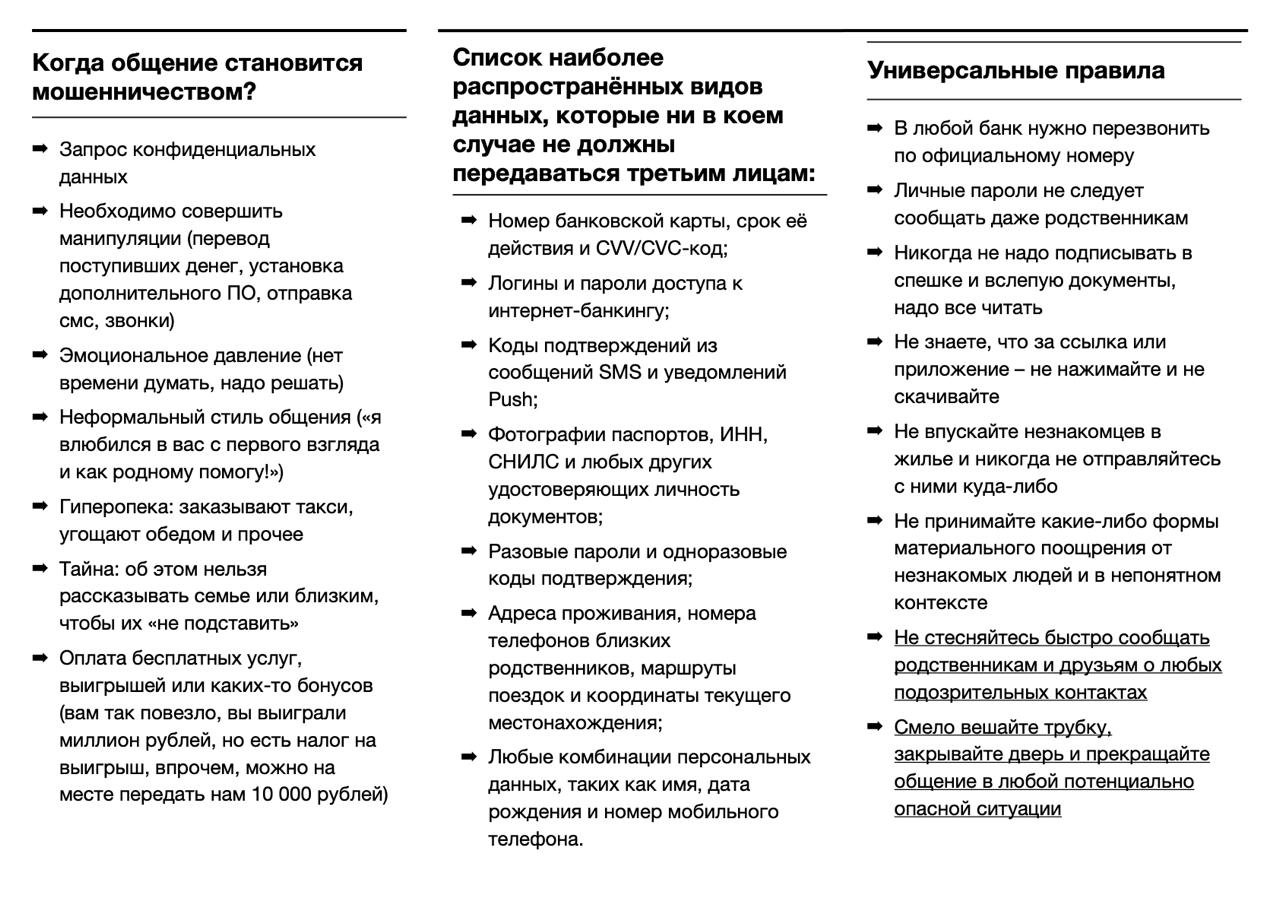 Когда общение становится мошенничеством?

➡ Запрос конфиденциальных данных

➡ Необходимо совершить манипуляции (перевод поступивших денег, установка дополнительного ПО, отправка смс, звонки)

➡ Эмоциональное давление (нет времени думать, надо решать)

➡ Неформальный стиль общения («я влюбился в вас с первого взгляда и как родному помогу!»)

➡ Гиперопека: заказывают такси, угощают обедом и прочее

➡ Тайна: об этом нельзя рассказывать семье или близким, чтобы их «не подставить»

➡ Оплата бесплатных услуг, выигрышей или каких-то бонусов (вам так повезло, вы выиграли миллион рублей, но есть налог на выигрыш, впрочем, можно на месте передать нам 10 000 рублей)

Список наиболее распространённых видов данных, которые ни в коем случае не должны передаваться третьим лицам:

➡ Номер банковской карты, срок её действия и CVV/CVC-код;

➡ Логины и пароли доступа к интернет-банкингу;

➡ Коды подтверждений из сообщений SMS и уведомлений Push;

➡ Фотографии паспортов, ИНН, СНИЛС и любых других удостоверяющих личность документов;

➡ Разовые пароли и одноразовые коды подтверждения;

➡ Адреса проживания, номера телефонов близких родственников, маршруты поездок и координаты текущего местонахождения;

➡ Любые комбинации персональных данных, таких как имя, дата рождения и номер мобильного телефона.

Универсальные правила

➡ В любой банк нужно перезвонить по официальному номеру

➡ Личные пароли не следует сообщать даже родственникам

➡ Никогда не надо подписывать в спешке и вслепую документы, надо все читать

➡ Не знаете, что за ссылка или приложение – не нажимайте и не скачивайте

➡ Не впускайте незнакомцев в жилье и никогда не отправляйтесь с ними куда-либо

➡ Не принимайте какие-либо формы материального поощрения от незнакомых людей и в непонятном контексте

➡ Не стесняйтесь быстро сообщать родственникам и друзьям о любых подозрительных контактах

➡ Смело вешайте трубку, закрывайте дверь и прекращайте общение в любой потенциально опасной ситуации